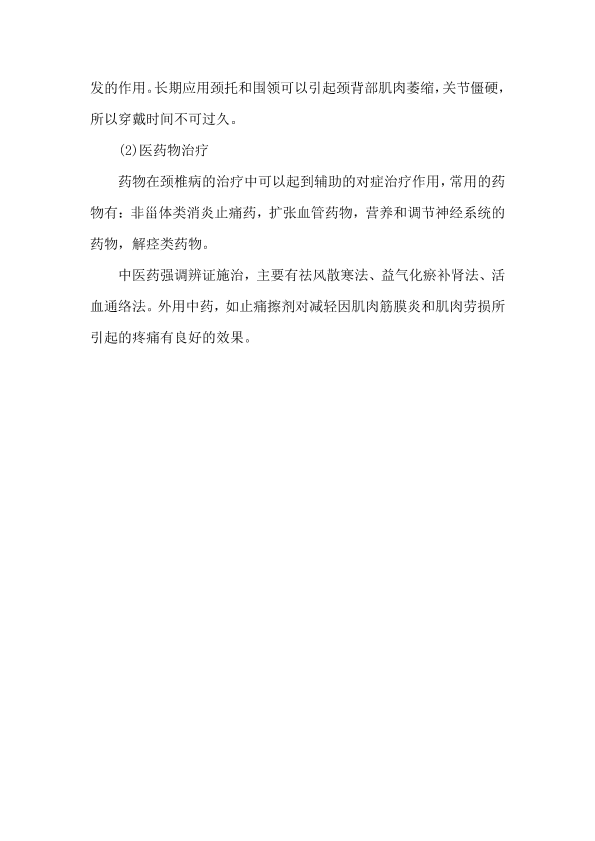 发的作用。长期应用颈托和围领可以引起颈背部肌肉萎缩，关节僵硬，所以穿戴时间不可过久。

(2)医药物治疗

药物在颈椎病的治疗中可以起到辅助的对症治疗作用，常用的药物有：非甾体类消炎止痛药，扩张血管药物，营养和调节神经系统的药物，解痉类药物。

中医药强调辨证施治，主要有祛风散寒法、益气化瘀补肾法、活血通络法。外用中药，如止痛擦剂对减轻因肌肉筋膜炎和肌肉劳损所引起的疼痛有良好的效果。